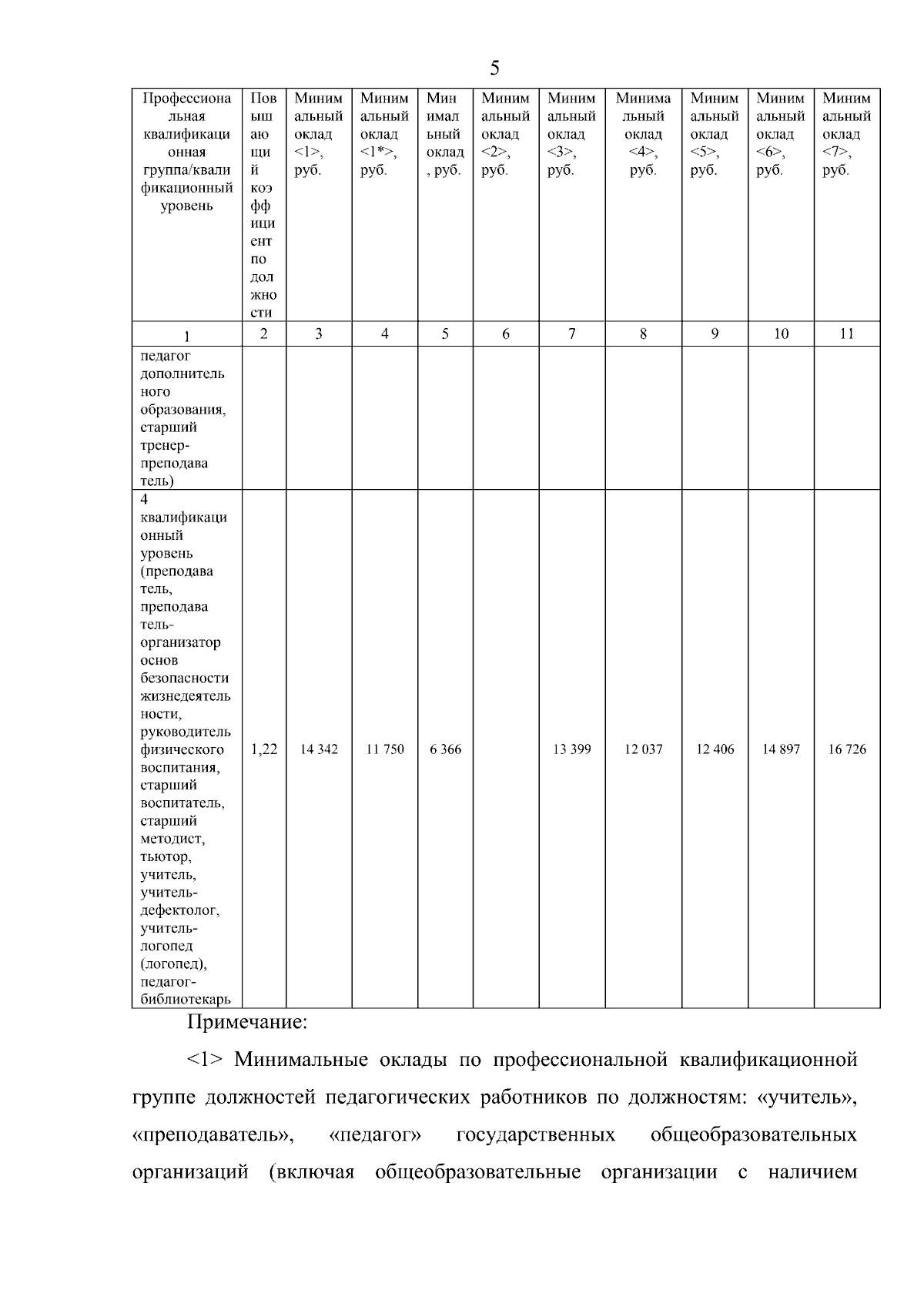 5

| Профессиональная квалификационная группа/квалификационный уровень | Повышающий коэффициент по должности | Минимальный оклад <1>, руб. | Минимальный оклад <1*>, руб. | Минимальный оклад, руб. | Минимальный оклад <2>, руб. | Минимальный оклад <3>, руб. | Минимальный оклад <4>, руб. | Минимальный оклад <5>, руб. | Минимальный оклад <6>, руб. | Минимальный оклад <7>, руб. |
|---|---|---|---|---|---|---|---|---|---|---|
| 1 | 2 | 3 | 4 | 5 | 6 | 7 | 8 | 9 | 10 | 11 |
| педагог дополнительного образования, старший тренер-преподаватель) | | | | | | | | | | |
| 4 квалификационный уровень (преподаватель, преподаватель-организатор основ безопасности жизнедеятельности, руководитель физического воспитания, старший воспитатель, старший методист, тьютор, учитель, учитель-дефектолог, учитель-логопед (логопед), педагог-библиотекарь | 1,22 | 14 342 | 11 750 | 6 366 | | 13 399 | 12 037 | 12 406 | 14 897 | 16 726 |

Примечание:

<1> Минимальные оклады по профессиональной квалификационной группе должностей педагогических работников по должностям: «учитель», «преподаватель», «педагог» государственных общеобразовательных организаций (включая общеобразовательные организации с наличием